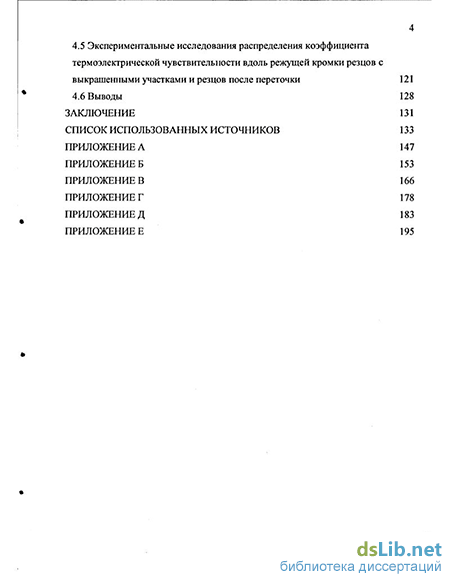 4

4.5 Экспериментальные исследования распределения коэффициента термоэлектрической чувствительности вдоль режущей кромки резцов с выкрашенными участками и резцов после переточки 121

4.6 Выводы 128

ЗАКЛЮЧЕНИЕ 131

СПИСОК ИСПОЛЬЗОВАННЫХ ИСТОЧНИКОВ 133

ПРИЛОЖЕНИЕ А 147

ПРИЛОЖЕНИЕ Б 153

ПРИЛОЖЕНИЕ В 166

ПРИЛОЖЕНИЕ Г 178

ПРИЛОЖЕНИЕ Д 183

ПРИЛОЖЕНИЕ Е 195

dsLib.net
библиотека диссертаций